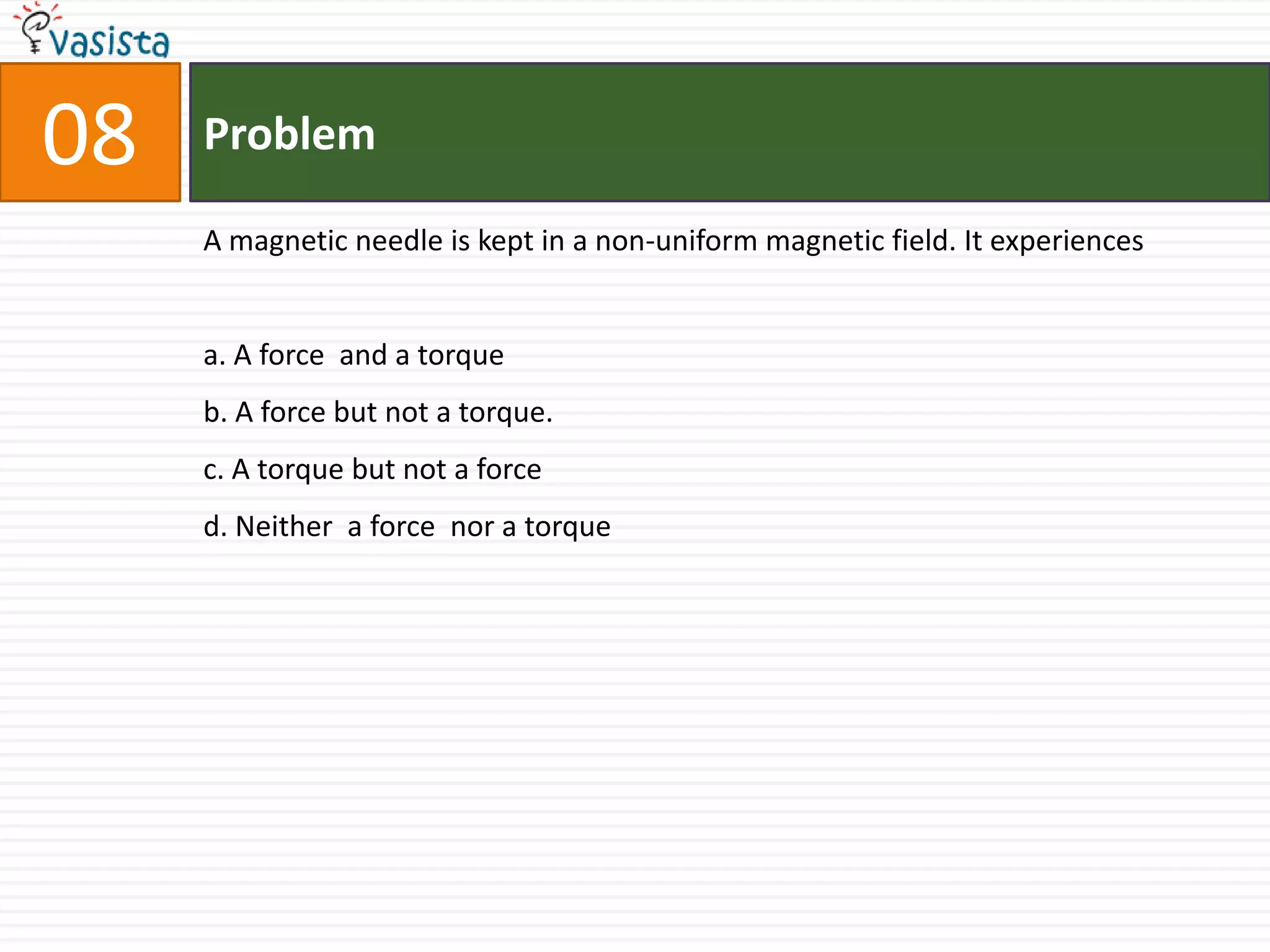 vasista

08

Problem

A magnetic needle is kept in a non-uniform magnetic field. It experiences

a. A force and a torque

b. A force but not a torque.

c. A torque but not a force

d. Neither a force nor a torque